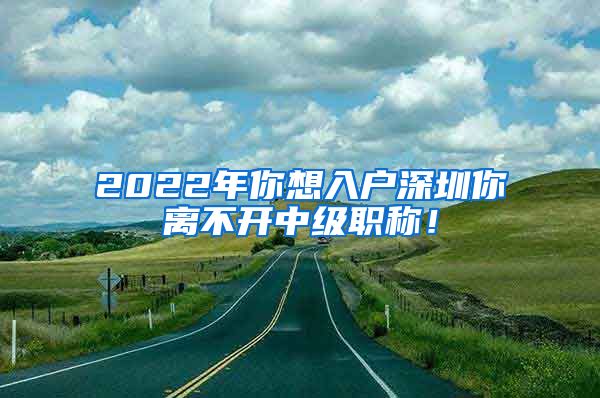 2022年你想入户深圳你离不开中级职称！